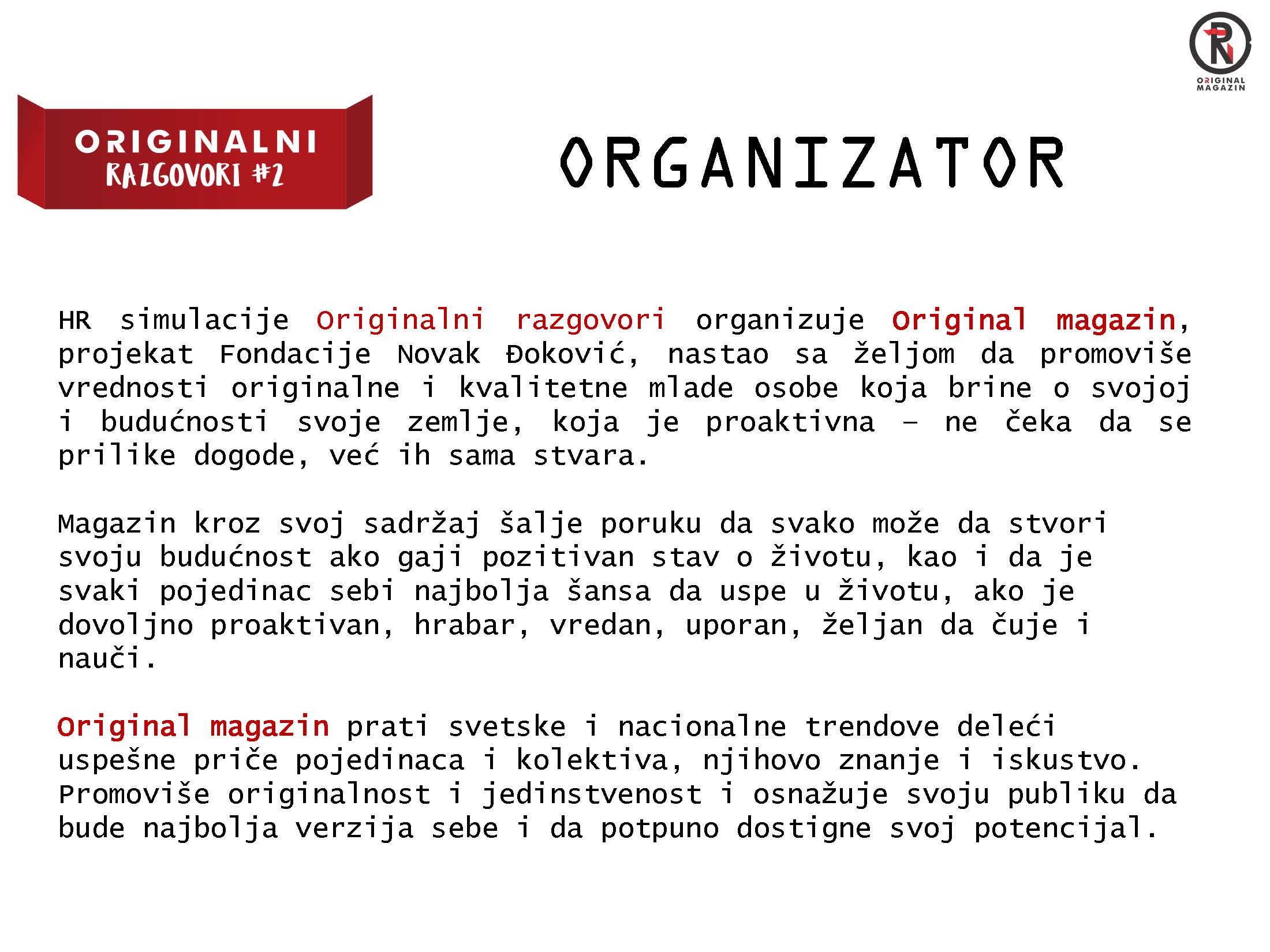 ORIGINAL MAGAZIN

ORIGINALNI RAZGOVORI #2

ORGANIZATOR

HR simulacije Originalni razgovori organizuje Original magazin, projekat Fondacije Novak Đoković, nastao sa željom da promoviše vrednosti originalne i kvalitetne mlade osobe koja brine o svojoj i budućnosti svoje zemlje, koja je proaktivna – ne čeka da se prilike dogode, već ih sama stvara.

Magazin kroz svoj sadržaj šalje poruku da svako može da stvori svoju budućnost ako gaji pozitivan stav o životu, kao i da je svaki pojedinac sebi najbolja šansa da uspe u životu, ako je dovoljno proaktivan, hrabar, vredan, uporan, željan da čuje i nauči.

Original magazin prati svetske i nacionalne trendove deleći uspešne priče pojedinaca i kolektiva, njihovo znanje i iskustvo. Promoviše originalnost i jedinstvenost i osnažuje svoju publiku da bude najbolja verzija sebe i da potpuno dostigne svoj potencijal.